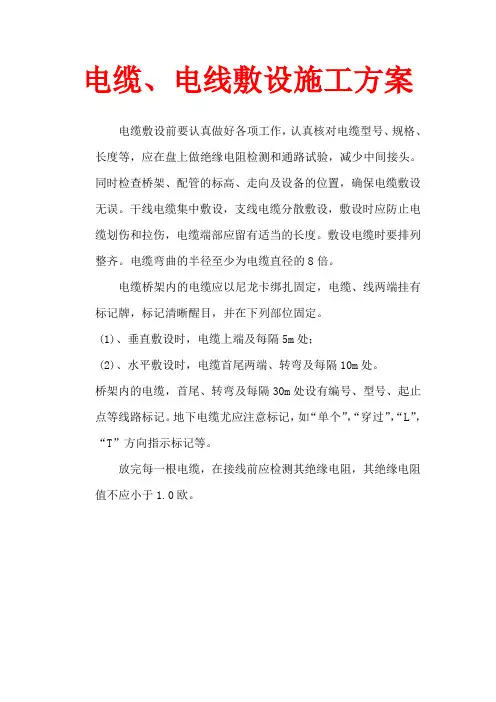 电缆、电线敷设施工方案

电缆敷设前要认真做好各项工作，认真核对电缆型号、规格、长度等，应在盘上做绝缘电阻检测和通路试验，减少中间接头。同时检查桥架、配管的标高、走向及设备的位置，确保电缆敷设无误。干线电缆集中敷设，支线电缆分散敷设，敷设时应防止电缆划伤和拉伤，电缆端部应留有适当的长度。敷设电缆时要排列整齐。电缆弯曲的半径至少为电缆直径的8倍。

电缆桥架内的电缆应以尼龙卡绑扎固定，电缆、线两端挂有标记牌，标记清晰醒目，并在下列部位固定。

(1)、垂直敷设时，电缆上端及每隔5m处；

(2)、水平敷设时，电缆首尾两端、转弯及每隔10m处。

桥架内的电缆，首尾、转弯及每隔30m处设有编号、型号、起止点等线路标记。地下电缆尤应注意标记，如“单个”,“穿过”,“L”,“T”方向指示标记等。

放完每一根电缆，在接线前应检测其绝缘电阻，其绝缘电阻值不应小于1.0欧。